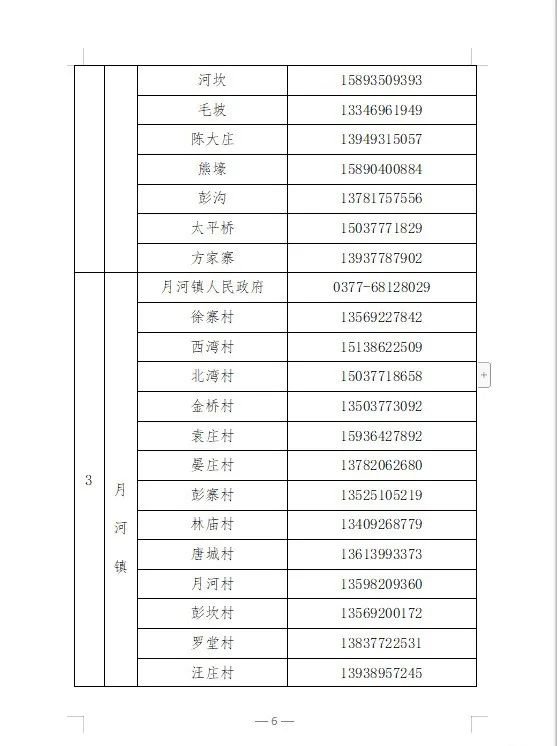 |  |  | 河坎 | 15893509393 |
|---|---|---|---|
|  |  | 毛坡 | 13346961949 |
|  |  | 陈大庄 | 13949315057 |
|  |  | 熊塚 | 15890400884 |
|  |  | 彭沟 | 13781757556 |
|  |  | 太平桥 | 15037771829 |
|  |  | 方家寨 | 13937787902 |
| 3 | 月河镇 | 月河镇人民政府 | 0377-68128029 |
|  |  | 徐寨村 | 13569227842 |
|  |  | 西湾村 | 15138622509 |
|  |  | 北湾村 | 15037718658 |
|  |  | 金桥村 | 13503773092 |
|  |  | 袁庄村 | 15936427892 |
|  |  | 晏庄村 | 13782062680 |
|  |  | 彭寨村 | 13525105219 |
|  |  | 林庙村 | 13409268779 |
|  |  | 唐城村 | 13613993373 |
|  |  | 月河村 | 13598209360 |
|  |  | 彭坎村 | 13569200172 |
|  |  | 罗堂村 | 13837722531 |
|  |  | 汪庄村 | 13938957245 |

— 6 —